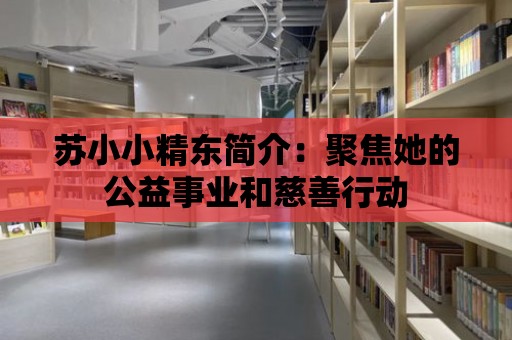 苏小小精东简介：聚焦她的公益事业和慈善行动